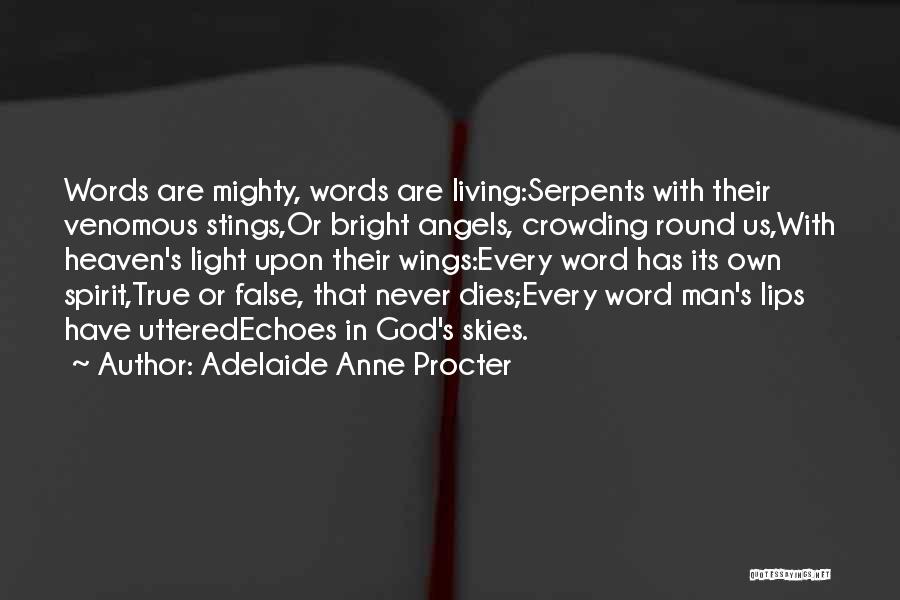 Words are mighty, words are living:Serpents with their venomous stings,Or bright angels, crowding round us,With heaven's light upon their wings:Every word has its own spirit,True or false, that never dies;Every word man's lips have utteredEchoes in God's skies.
~ Author: Adelaide Anne Procter

QUOTESSAYINGS.NET